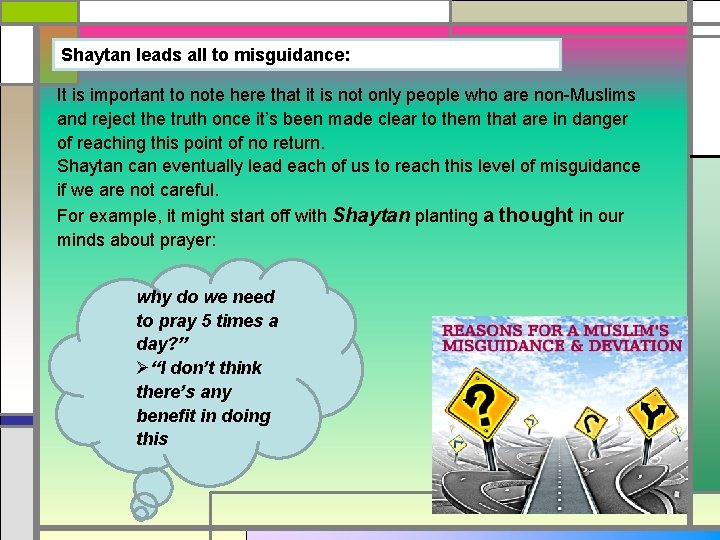 Shaytan leads all to misguidance:

It is important to note here that it is not only people who are non-Muslims and reject the truth once it's been made clear to them that are in danger of reaching this point of no return.

Shaytan can eventually lead each of us to reach this level of misguidance if we are not careful.

For example, it might start off with Shaytan planting a thought in our minds about prayer:

why do we need to pray 5 times a day?"

➢"I don't think there's any benefit in doing this

REASONS FOR A MUSLIM'S MISGUIDANCE & DEVIATION